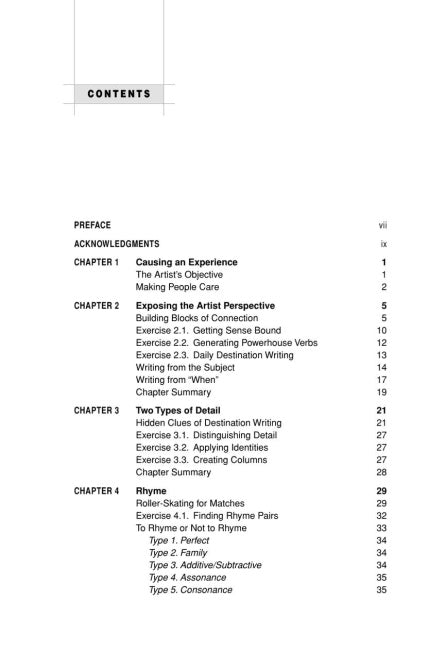 CONTENTS

PREFACE vii

ACKNOWLEDGMENTS ix

CHAPTER 1 Causing an Experience 1
The Artist's Objective 1
Making People Care 2

CHAPTER 2 Exposing the Artist Perspective 5
Building Blocks of Connection 5
Exercise 2.1. Getting Sense Bound 10
Exercise 2.2. Generating Powerhouse Verbs 12
Exercise 2.3. Daily Destination Writing 13
Writing from the Subject 14
Writing from "When" 17
Chapter Summary 19

CHAPTER 3 Two Types of Detail 21
Hidden Clues of Destination Writing 21
Exercise 3.1. Distinguishing Detail 27
Exercise 3.2. Applying Identities 27
Exercise 3.3. Creating Columns 27
Chapter Summary 28

CHAPTER 4 Rhyme 29
Roller-Skating for Matches 29
Exercise 4.1. Finding Rhyme Pairs 32
To Rhyme or Not to Rhyme 33
Type 1. Perfect 34
Type 2. Family 34
Type 3. Additive/Subtractive 34
Type 4. Assonance 35
Type 5. Consonance 35